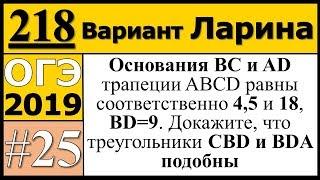 218 Вариант Ларина

ОГЭ 2019

#25

Основания BC и AD трапеции ABCD равны соответственно 4,5 и 18, BD=9. Докажите, что треугольники CBD и BDA подобны